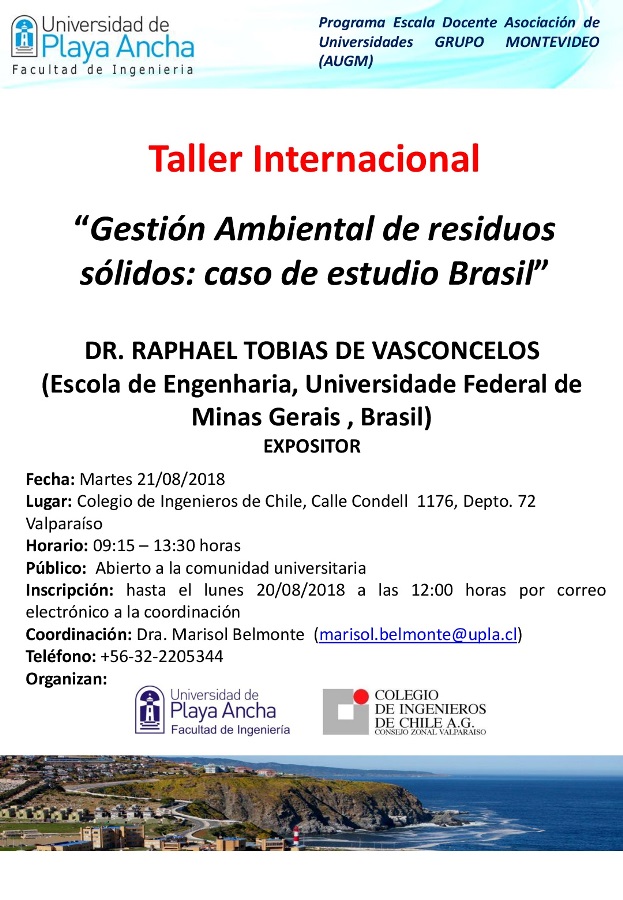 Universidad de
Playa Ancha
Facultad de Ingenieria

Programa Escala Docente Asociación de Universidades GRUPO MONTEVIDEO (AUGM)

Taller Internacional

"Gestión Ambiental de residuos sólidos: caso de estudio Brasil"

DR. RAPHAEL TOBIAS DE VASCONCELOS
(Escola de Engenharia, Universidade Federal de Minas Gerais , Brasil)
EXPOSITOR

Fecha: Martes 21/08/2018
Lugar: Colegio de Ingenieros de Chile, Calle Condell 1176, Depto. 72 Valparaíso
Horario: 09:15 – 13:30 horas
Público: Abierto a la comunidad universitaria
Inscripción: hasta el lunes 20/08/2018 a las 12:00 horas por correo electrónico a la coordinación
Coordinación: Dra. Marisol Belmonte (marisol.belmonte@upla.cl)
Teléfono: +56-32-2205344
Organizan:

Universidad de
Playa Ancha
Facultad de Ingeniería

COLEGIO
DE INGENIEROS
DE CHILE A.G.
CONSEJO ZONAL VALPARAISO